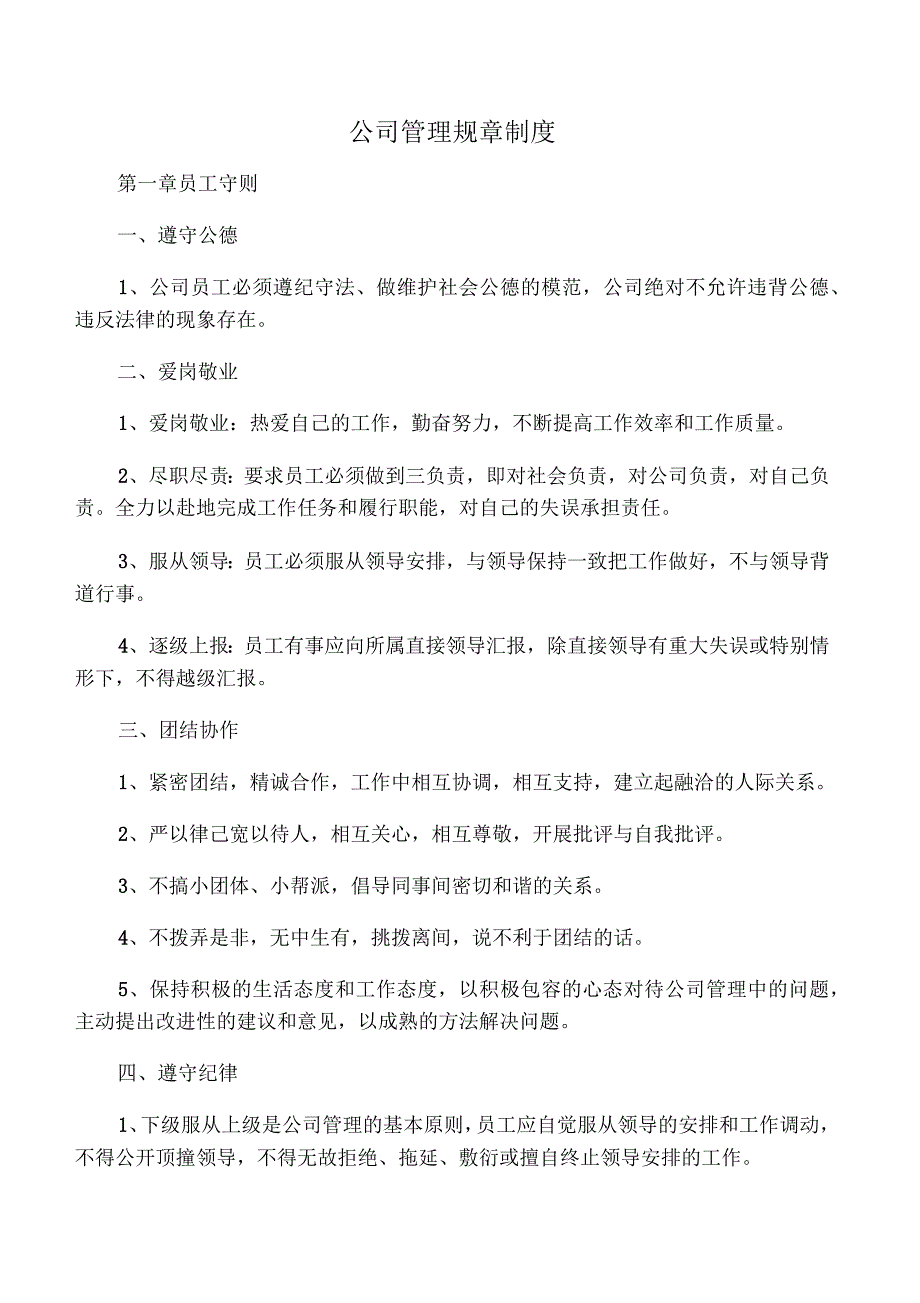 公司管理规章制度

第一章员工守则

一、遵守公德

1、公司员工必须遵纪守法、做维护社会公德的模范，公司绝对不允许违背公德、违反法律的现象存在。

二、爱岗敬业

1、爱岗敬业：热爱自己的工作，勤奋努力，不断提高工作效率和工作质量。

2、尽职尽责：要求员工必须做到三负责，即对社会负责，对公司负责，对自己负责。全力以赴地完成工作任务和履行职能，对自己的失误承担责任。

3、服从领导：员工必须服从领导安排，与领导保持一致把工作做好，不与领导背道行事。

4、逐级上报：员工有事应向所属直接领导汇报，除直接领导有重大失误或特别情形下，不得越级汇报。

三、团结协作

1、紧密团结，精诚合作，工作中相互协调，相互支持，建立起融洽的人际关系。

2、严以律己宽以待人，相互关心，相互尊敬，开展批评与自我批评。

3、不搞小团体、小帮派，倡导同事间密切和谐的关系。

4、不拨弄是非，无中生有，挑拨离间，说不利于团结的话。

5、保持积极的生活态度和工作态度，以积极包容的心态对待公司管理中的问题，主动提出改进性的建议和意见，以成熟的方法解决问题。

四、遵守纪律

1、下级服从上级是公司管理的基本原则，员工应自觉服从领导的安排和工作调动，不得公开顶撞领导，不得无故拒绝、拖延、敷衍或擅自终止领导安排的工作。